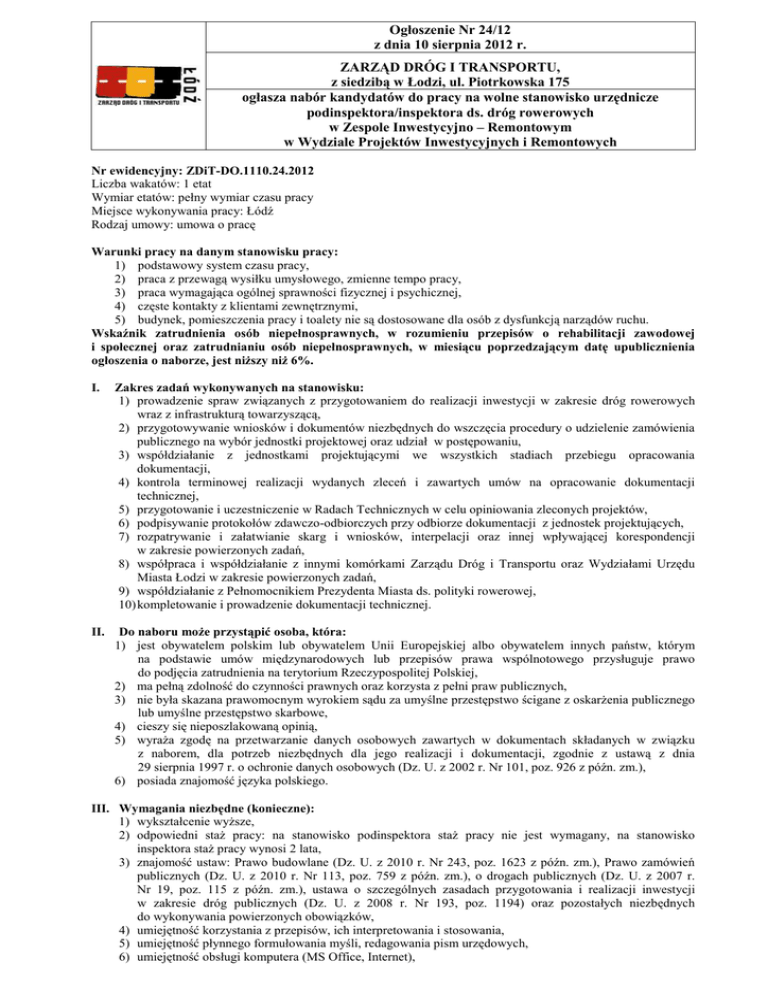 ZARZĄD DRÓG I TRANSPORTU ŁÓDŹ

Ogłoszenie Nr 24/12
z dnia 10 sierpnia 2012 r.

ZARZĄD DRÓG I TRANSPORTU,
z siedzibą w Łodzi, ul. Piotrkowska 175
ogłasza nabór kandydatów do pracy na wolne stanowisko urzędnicze podinspektora/inspektora ds. dróg rowerowych w Zespole Inwestycyjno – Remontowym w Wydziale Projektów Inwestycyjnych i Remontowych

Nr ewidencyjny: ZDiT-DO.1110.24.2012
Liczba wakatów: 1 etat
Wymiar etatów: pełny wymiar czasu pracy
Miejsce wykonywania pracy: Łódź
Rodzaj umowy: umowa o pracę

Warunki pracy na danym stanowisku pracy:
1) podstawowy system czasu pracy,
2) praca z przewagą wysiłku umysłowego, zmienne tempo pracy,
3) praca wymagająca ogólnej sprawności fizycznej i psychicznej,
4) częste kontakty z klientami zewnętrznymi,
5) budynek, pomieszczenia pracy i toalety nie są dostosowane dla osób z dysfunkcją narządów ruchu.
Wskaźnik zatrudnienia osób niepełnosprawnych, w rozumieniu przepisów o rehabilitacji zawodowej i społecznej oraz zatrudnianiu osób niepełnosprawnych, w miesiącu poprzedzającym datę upublicznienia ogłoszenia o naborze, jest niższy niż 6%.

I. Zakres zadań wykonywanych na stanowisku:
1) prowadzenie spraw związanych z przygotowaniem do realizacji inwestycji w zakresie dróg rowerowych wraz z infrastrukturą towarzyszącą,
2) przygotowywanie wniosków i dokumentów niezbędnych do wszczęcia procedury o udzielenie zamówienia publicznego na wybór jednostki projektowej oraz udział w postępowaniu,
3) współdziałanie z jednostkami projektującymi we wszystkich stadiach przebiegu opracowania dokumentacji,
4) kontrola terminowej realizacji wydanych zleceń i zawartych umów na opracowanie dokumentacji technicznej,
5) przygotowanie i uczestniczenie w Radach Technicznych w celu opiniowania zleconych projektów,
6) podpisywanie protokołów zdawczo-odbiorczych przy odbiorze dokumentacji z jednostek projektujących,
7) rozpatrywanie i załatwianie skarg i wniosków, interpelacji oraz innej wpływającej korespondencji w zakresie powierzonych zadań,
8) współpraca i współdziałanie z innymi komórkami Zarządu Dróg i Transportu oraz Wydziałami Urzędu Miasta Łodzi w zakresie powierzonych zadań,
9) współdziałanie z Pełnomocnikiem Prezydenta Miasta ds. polityki rowerowej,
10) kompletowanie i prowadzenie dokumentacji technicznej.

II. Do naboru może przystąpić osoba, która:
1) jest obywatelem polskim lub obywatelem Unii Europejskiej albo obywatelem innych państw, którym na podstawie umów międzynarodowych lub przepisów prawa wspólnotowego przysługuje prawo do podjęcia zatrudnienia na terytorium Rzeczypospolitej Polskiej,
2) ma pełną zdolność do czynności prawnych oraz korzysta z pełni praw publicznych,
3) nie była skazana prawomocnym wyrokiem sądu za umyślne przestępstwo ścigane z oskarżenia publicznego lub umyślne przestępstwo skarbowe,
4) cieszy się nieposzlakowaną opinią,
5) wyraża zgodę na przetwarzanie danych osobowych zawartych w dokumentach składanych w związku z naborem, dla potrzeb niezbędnych dla jego realizacji i dokumentacji, zgodnie z ustawą z dnia 29 sierpnia 1997 r. o ochronie danych osobowych (Dz. U. z 2002 r. Nr 101, poz. 926 z późn. zm.),
6) posiada znajomość języka polskiego.

III. Wymagania niezbędne (konieczne):
1) wykształcenie wyższe,
2) odpowiedni staż pracy: na stanowisko podinspektora staż pracy nie jest wymagany, na stanowisko inspektora staż pracy wynosi 2 lata,
3) znajomość ustaw: Prawo budowlane (Dz. U. z 2010 r. Nr 243, poz. 1623 z późn. zm.), Prawo zamówień publicznych (Dz. U. z 2010 r. Nr 113, poz. 759 z późn. zm.), o drogach publicznych (Dz. U. z 2007 r. Nr 19, poz. 115 z późn. zm.), ustawa o szczególnych zasadach przygotowania i realizacji inwestycji w zakresie dróg publicznych (Dz. U. z 2008 r. Nr 193, poz. 1194) oraz pozostałych niezbędnych do wykonywania powierzonych obowiązków,
4) umiejętność korzystania z przepisów, ich interpretowania i stosowania,
5) umiejętność płynnego formułowania myśli, redagowania pism urzędowych,
6) umiejętność obsługi komputera (MS Office, Internet),